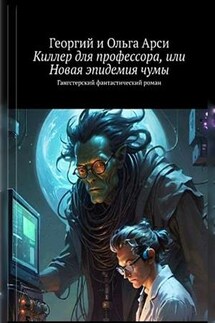 Георгий и Ольга Арси
Киллер для профессора, или Новая эпидемия чумы
Гангстерский фантастический роман